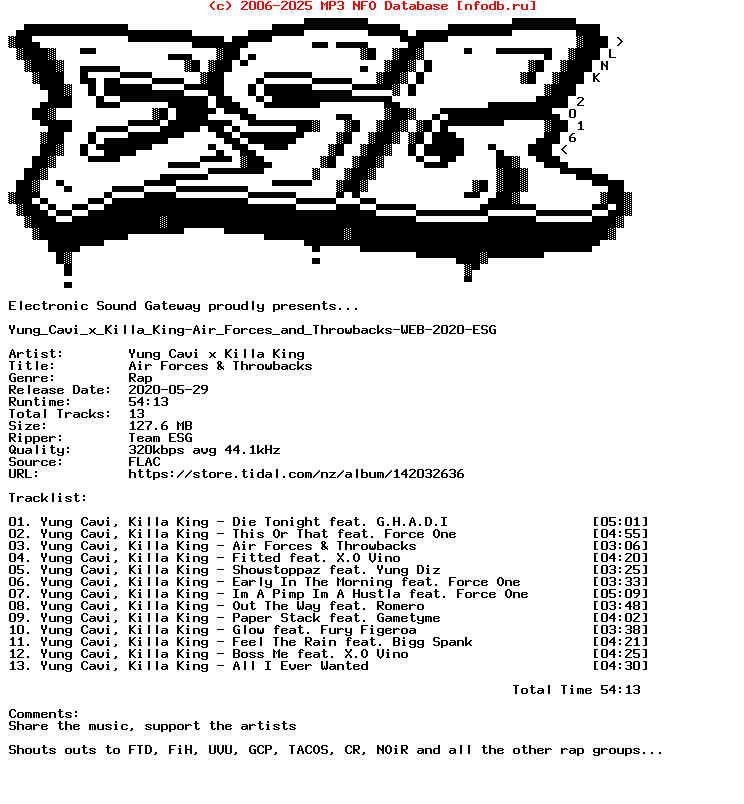 (c) 2006-2025 MP3 NFO Database [nfodb.ru]

>
L
N
K

2
0
1
6
<

Electronic Sound Gateway proudly presents...

Yung_Cavi_x_Killa_King-Air_Forces_and_Throwbacks-WEB-2020-ESG

Artist: Yung Cavi x Killa King
Title: Air Forces & Throwbacks
Genre: Rap
Release Date: 2020-05-29
Runtime: 54:13
Total Tracks: 13
Size: 127.6 MB
Ripper: Team ESG
Quality: 320kbps avg 44.1kHz
Source: FLAC
URL: https://store.tidal.com/nz/album/142032636

Tracklist:

01. Yung Cavi, Killa King - Die Tonight feat. G.H.A.D.I [05:01]
02. Yung Cavi, Killa King - This Or That feat. Force One [04:55]
03. Yung Cavi, Killa King - Air Forces & Throwbacks [03:06]
04. Yung Cavi, Killa King - Fitted feat. X.O Vino [04:20]
05. Yung Cavi, Killa King - Showstoppaz feat. Yung Diz [03:25]
06. Yung Cavi, Killa King - Early In The Morning feat. Force One [03:33]
07. Yung Cavi, Killa King - Im A Pimp Im A Hustla feat. Force One [05:09]
08. Yung Cavi, Killa King - Out The Way feat. Romero [03:48]
09. Yung Cavi, Killa King - Paper Stack feat. Gametyme [04:02]
10. Yung Cavi, Killa King - Glow feat. Fury Figeroa [03:38]
11. Yung Cavi, Killa King - Feel The Rain feat. Bigg Spank [04:21]
12. Yung Cavi, Killa King - Boss Me feat. X.O Vino [04:25]
13. Yung Cavi, Killa King - All I Ever Wanted [04:30]

Total Time 54:13

Comments:
Share the music, support the artists

Shouts outs to FTD, FiH, UVU, GCP, TACOS, CR, NOiR and all the other rap groups...